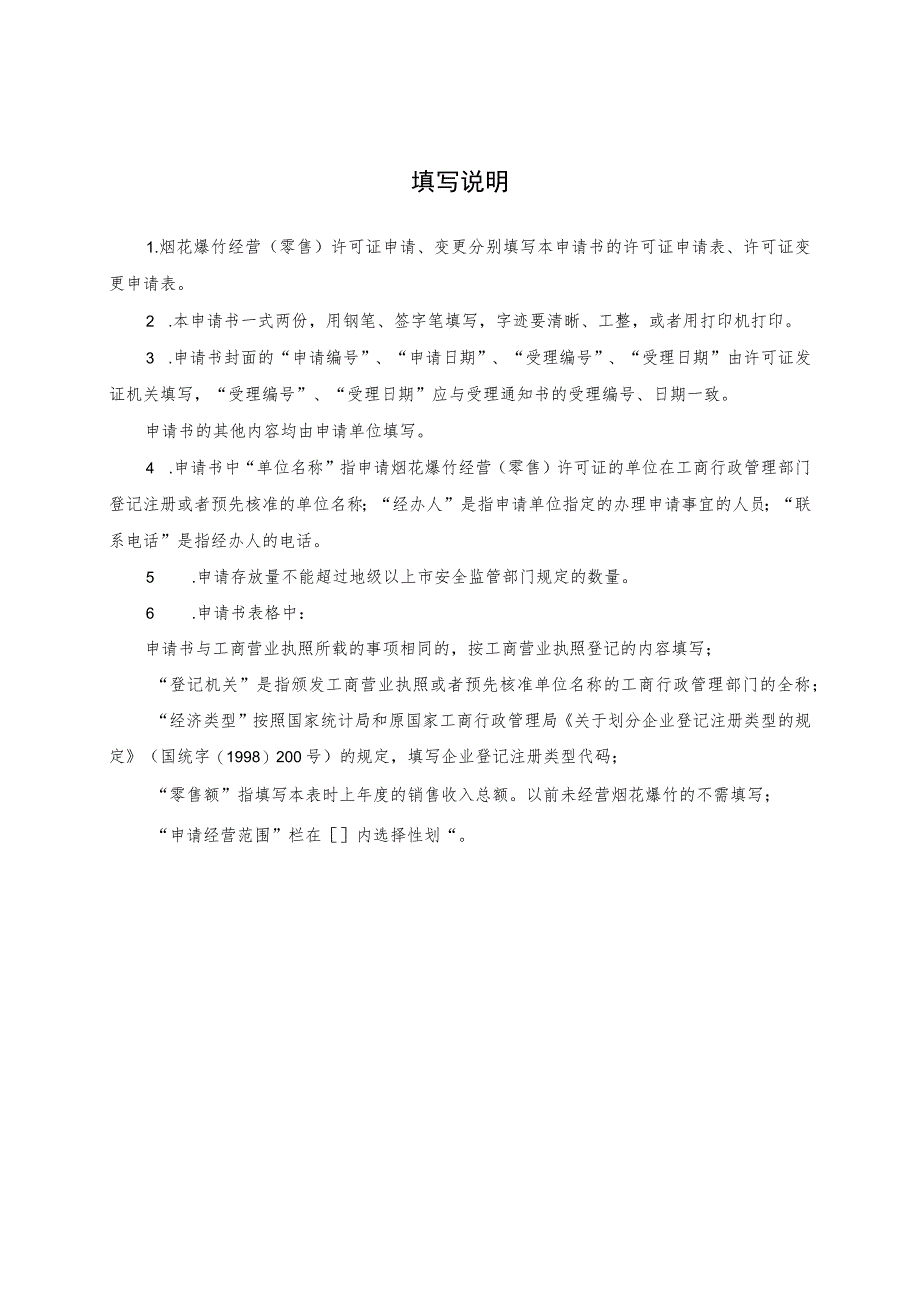 填写说明

1.烟花爆竹经营（零售）许可证申请、变更分别填写本申请书的许可证申请表、许可证变更申请表。

2 .本申请书一式两份，用钢笔、签字笔填写，字迹要清晰、工整，或者用打印机打印。

3 .申请书封面的“申请编号”、“申请日期”、“受理编号”、“受理日期”由许可证发证机关填写，“受理编号”、“受理日期”应与受理通知书的受理编号、日期一致。

申请书的其他内容均由申请单位填写。

4 .申请书中“单位名称”指申请烟花爆竹经营（零售）许可证的单位在工商行政管理部门登记注册或者预先核准的单位名称；“经办人”是指申请单位指定的办理申请事宜的人员；“联系电话”是指经办人的电话。

5 .申请存放量不能超过地级以上市安全监管部门规定的数量。

6 .申请书表格中：

申请书与工商营业执照所载的事项相同的，按工商营业执照登记的内容填写；

“登记机关”是指颁发工商营业执照或者预先核准单位名称的工商行政管理部门的全称；

“经济类型”按照国家统计局和原国家工商行政管理局《关于划分企业登记注册类型的规定》（国统字（1998）200号）的规定，填写企业登记注册类型代码；

“零售额”指填写本表时上年度的销售收入总额。以前未经营烟花爆竹的不需填写；

“申请经营范围”栏在［］内选择性划“。